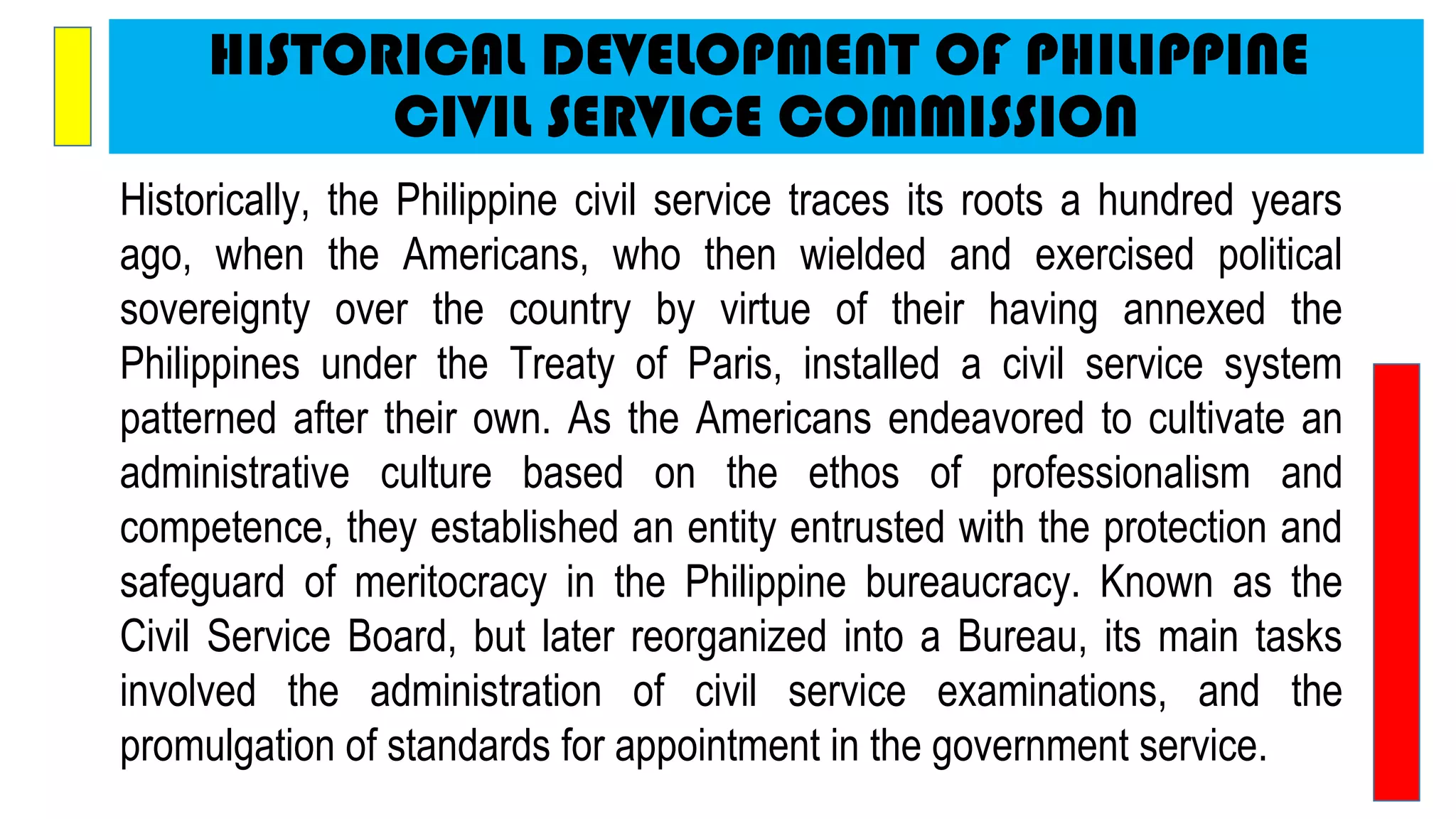 HISTORICAL DEVELOPMENT OF PHILIPPINE CIVIL SERVICE COMMISSION

Historically, the Philippine civil service traces its roots a hundred years ago, when the Americans, who then wielded and exercised political sovereignty over the country by virtue of their having annexed the Philippines under the Treaty of Paris, installed a civil service system patterned after their own. As the Americans endeavored to cultivate an administrative culture based on the ethos of professionalism and competence, they established an entity entrusted with the protection and safeguard of meritocracy in the Philippine bureaucracy. Known as the Civil Service Board, but later reorganized into a Bureau, its main tasks involved the administration of civil service examinations, and the promulgation of standards for appointment in the government service.